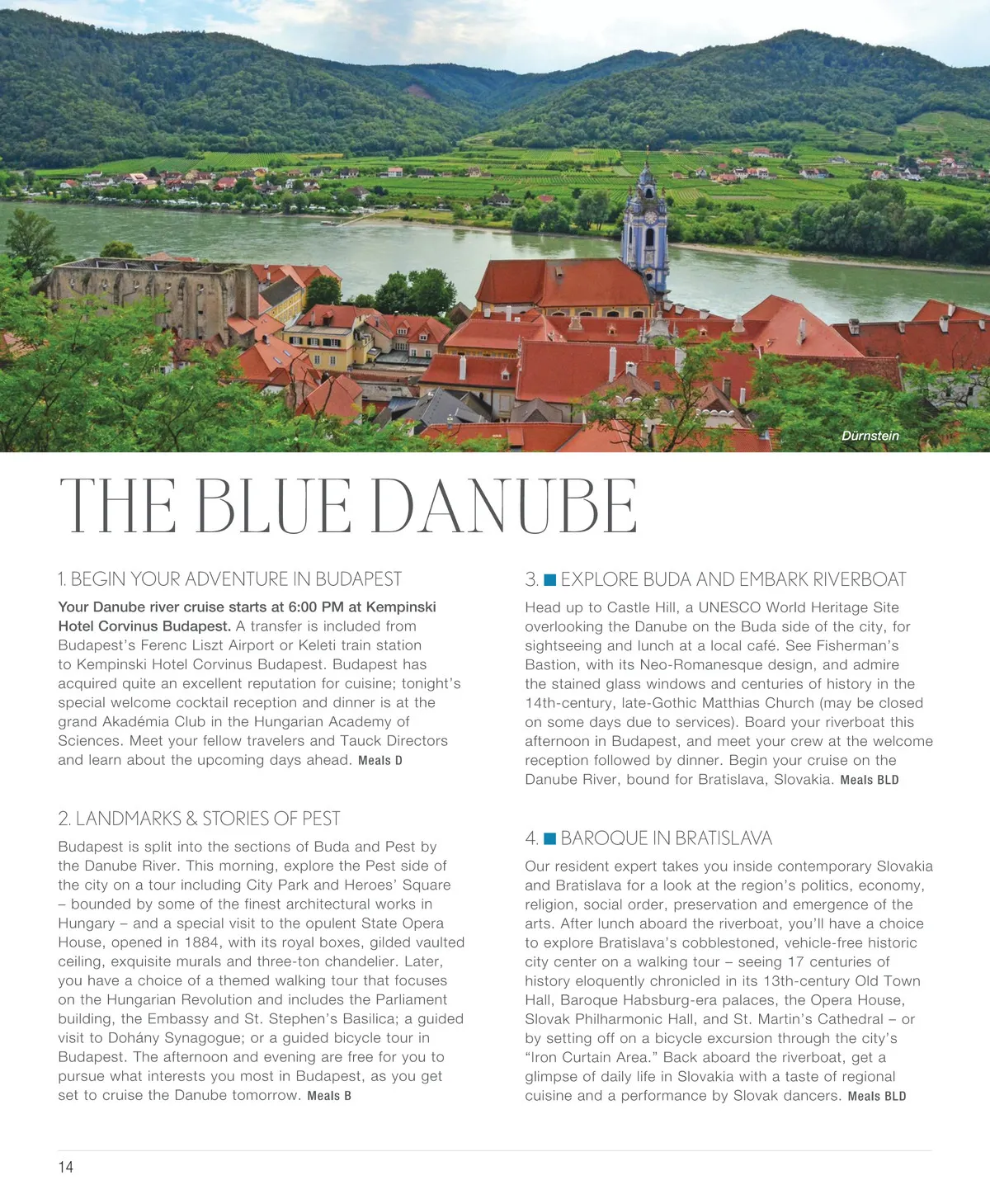 Dürnstein

THE BLUE DANUBE

1. BEGIN YOUR ADVENTURE IN BUDAPEST

Your Danube river cruise starts at 6:00 PM at Kempinski Hotel Corvinus Budapest. A transfer is included from Budapest's Ferenc Liszt Airport or Keleti train station to Kempinski Hotel Corvinus Budapest. Budapest has acquired quite an excellent reputation for cuisine; tonight's special welcome cocktail reception and dinner is at the grand Akadémia Club in the Hungarian Academy of Sciences. Meet your fellow travelers and Tauck Directors and learn about the upcoming days ahead. Meals D

2. LANDMARKS & STORIES OF PEST

Budapest is split into the sections of Buda and Pest by the Danube River. This morning, explore the Pest side of the city on a tour including City Park and Heroes' Square – bounded by some of the finest architectural works in Hungary – and a special visit to the opulent State Opera House, opened in 1884, with its royal boxes, gilded vaulted ceiling, exquisite murals and three-ton chandelier. Later, you have a choice of a themed walking tour that focuses on the Hungarian Revolution and includes the Parliament building, the Embassy and St. Stephen's Basilica; a guided visit to Dohány Synagogue; or a guided bicycle tour in Budapest. The afternoon and evening are free for you to pursue what interests you most in Budapest, as you get set to cruise the Danube tomorrow. Meals B

3. EXPLORE BUDA AND EMBARK RIVERBOAT

Head up to Castle Hill, a UNESCO World Heritage Site overlooking the Danube on the Buda side of the city, for sightseeing and lunch at a local café. See Fisherman's Bastion, with its Neo-Romanesque design, and admire the stained glass windows and centuries of history in the 14th-century, late-Gothic Matthias Church (may be closed on some days due to services). Board your riverboat this afternoon in Budapest, and meet your crew at the welcome reception followed by dinner. Begin your cruise on the Danube River, bound for Bratislava, Slovakia. Meals BLD

4. BAROQUE IN BRATISLAVA

Our resident expert takes you inside contemporary Slovakia and Bratislava for a look at the region's politics, economy, religion, social order, preservation and emergence of the arts. After lunch aboard the riverboat, you'll have a choice to explore Bratislava's cobblestoned, vehicle-free historic city center on a walking tour – seeing 17 centuries of history eloquently chronicled in its 13th-century Old Town Hall, Baroque Habsburg-era palaces, the Opera House, Slovak Philharmonic Hall, and St. Martin's Cathedral – or by setting off on a bicycle excursion through the city's "Iron Curtain Area." Back aboard the riverboat, get a glimpse of daily life in Slovakia with a taste of regional cuisine and a performance by Slovak dancers. Meals BLD

14